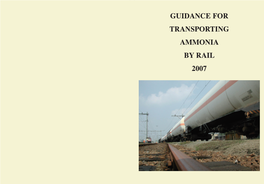 GUIDANCE FOR
TRANSPORTING
AMMONIA
BY RAIL
2007